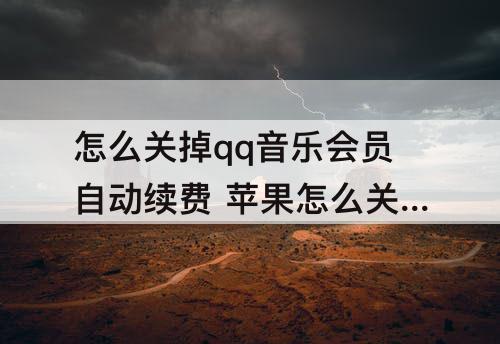 怎么关掉qq音乐会员自动续费 苹果怎么关...